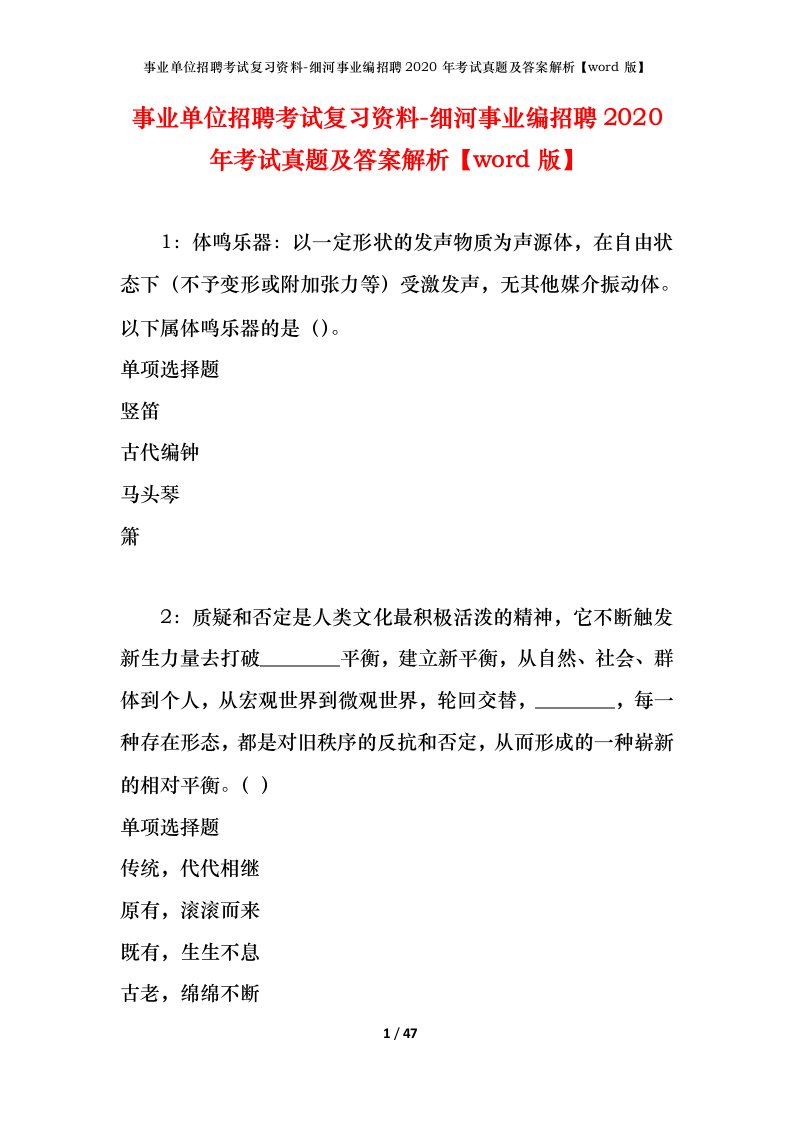 事业单位招聘考试复习资料-细河事业编招聘 2020 年考试真题及答案解析【word 版】

事业单位招聘考试复习资料-细河事业编招聘 2020 年考试真题及答案解析【word 版】

1：体鸣乐器：以一定形状的发声物质为声源体，在自由状态下（不予变形或附加张力等）受激发声，无其他媒介振动体。以下属体鸣乐器的是（）。

单项选择题

竖笛

古代编钟

马头琴

箫

2：质疑和否定是人类文化最积极活泼的精神，它不断触发新生力量去打破________平衡，建立新平衡，从自然、社会、群体到个人，从宏观世界到微观世界，轮回交替，________，每一种存在形态，都是对旧秩序的反抗和否定，从而形成的一种崭新的相对平衡。（ ）

单项选择题

传统，代代相继

原有，滚滚而来

既有，生生不息

古老，绵绵不断

1 / 47